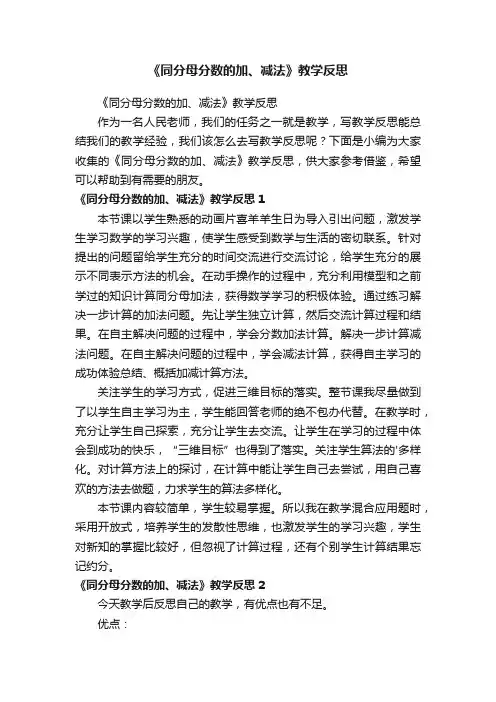 《同分母分数的加、减法》教学反思

《同分母分数的加、减法》教学反思

作为一名人民老师，我们的任务之一就是教学，写教学反思能总结我们的教学经验，我们该怎么去写教学反思呢？下面是小编为大家收集的《同分母分数的加、减法》教学反思，供大家参考借鉴，希望可以帮助到有需要的朋友。

《同分母分数的加、减法》教学反思 1

本节课以学生熟悉的动画片喜羊羊生日为导入引出问题，激发学生学习数学的学习兴趣，使学生感受到数学与生活的密切联系。针对提出的问题留给学生充分的时间交流进行交流讨论，给学生充分的展示不同表示方法的机会。在动手操作的过程中，充分利用模型和之前学过的知识计算同分母加法，获得数学学习的积极体验。通过练习解决一步计算的加法问题。先让学生独立计算，然后交流计算过程和结果。在自主解决问题的过程中，学会分数加法计算。解决一步计算减法问题。在自主解决问题的过程中，学会减法计算，获得自主学习的成功体验总结、概括加减计算方法。

关注学生的学习方式，促进三维目标的落实。整节课我尽量做到了以学生自主学习为主，学生能回答老师的绝不包办代替。在教学时，充分让学生自己探索，充分让学生去交流。让学生在学习的过程中体会到成功的快乐，“三维目标”也得到了落实。关注学生算法的'多样化。对计算方法上的探讨，在计算中能让学生自己去尝试，用自己喜欢的方法去做题，力求学生的算法多样化。

本节课内容较简单，学生较易掌握。所以我在教学混合应用题时，采用开放式，培养学生的发散性思维，也激发学生的学习兴趣，学生对新知的掌握比较好，但忽视了计算过程，还有个别学生计算结果忘记约分。

《同分母分数的加、减法》教学反思 2

今天教学后反思自己的教学，有优点也有不足。

优点：